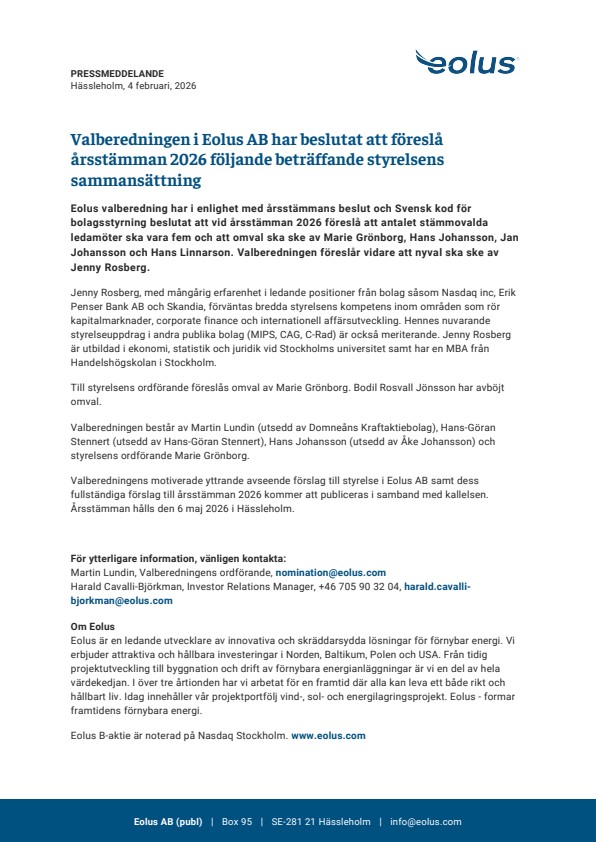 PRESSMEDDELANDE
Hässleholm, 4 februari, 2026

eolus

Valberedningen i Eolus AB har beslutat att föreslå årsstämman 2026 följande beträffande styrelsens sammansättning

Eolus valberedning har i enlighet med årsstämmans beslut och Svensk kod för bolagsstyrning beslutat att vid årsstämman 2026 föreslå att antalet stämmovalda ledamöter ska vara fem och att omval ska ske av Marie Grönborg, Hans Johansson, Jan Johansson och Hans Linnarson. Valberedningen föreslår vidare att nyval ska ske av Jenny Rosberg.

Jenny Rosberg, med mångårig erfarenhet i ledande positioner från bolag såsom Nasdaq inc, Erik Penser Bank AB och Skandia, förväntas bredda styrelsens kompetens inom områden som rör kapitalmarknader, corporate finance och internationell affärsutveckling. Hennes nuvarande styrelseuppdrag i andra publika bolag (MIPS, CAG, C-Rad) är också meriterande. Jenny Rosberg är utbildad i ekonomi, statistik och juridik vid Stockholms universitet samt har en MBA från Handelshögskolan i Stockholm.

Till styrelsens ordförande föreslås omval av Marie Grönborg. Bodil Rosvall Jönsson har avböjt omval.

Valberedningen består av Martin Lundin (utsedd av Domneåns Kraftaktiebolag), Hans-Göran Stennert (utsedd av Hans-Göran Stennert), Hans Johansson (utsedd av Åke Johansson) och styrelsens ordförande Marie Grönborg.

Valberedningens motiverade yttrande avseende förslag till styrelse i Eolus AB samt dess fullständiga förslag till årsstämman 2026 kommer att publiceras i samband med kallelsen. Årsstämman hålls den 6 maj 2026 i Hässleholm.

För ytterligare information, vänligen kontakta:
Martin Lundin, Valberedningens ordförande, nomination@eolus.com
Harald Cavalli-Björkman, Investor Relations Manager, +46 705 90 32 04, harald.cavalli-bjorkman@eolus.com

Om Eolus
Eolus är en ledande utvecklare av innovativa och skräddarsydda lösningar för förnybar energi. Vi erbjuder attraktiva och hållbara investeringar i Norden, Baltikum, Polen och USA. Från tidig projektutveckling till byggnation och drift av förnybara energianläggningar är vi en del av hela värdekedjan. I över tre årtionden har vi arbetat för en framtid där alla kan leva ett både rikt och hållbart liv. Idag innehåller vår projektportfölj vind-, sol- och energilagringsprojekt. Eolus - formar framtidens förnybara energi.

Eolus B-aktie är noterad på Nasdaq Stockholm. www.eolus.com

Eolus AB (publ) | Box 95 | SE-281 21 Hässleholm | info@eolus.com